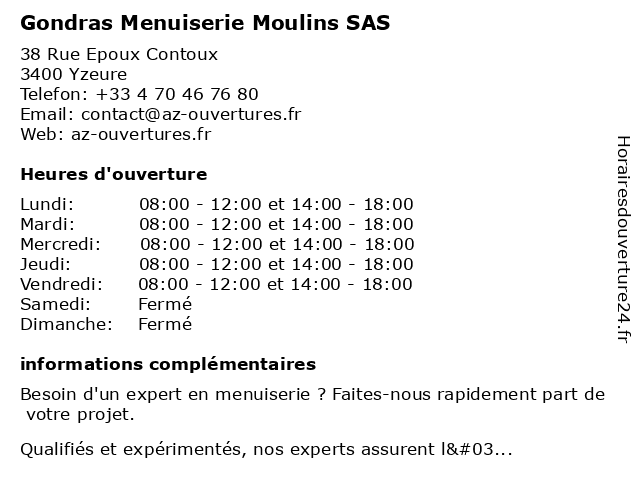 Gondras Menuiserie Moulins SAS

38 Rue Epoux Contoux
3400 Yzeure
Telefon: +33 4 70 46 76 80
Email: contact@az-ouvertures.fr
Web: az-ouvertures.fr

Heures d'ouverture

| | |
|---|---|
| Lundi: | 08:00 - 12:00 et 14:00 - 18:00 |
| Mardi: | 08:00 - 12:00 et 14:00 - 18:00 |
| Mercredi: | 08:00 - 12:00 et 14:00 - 18:00 |
| Jeudi: | 08:00 - 12:00 et 14:00 - 18:00 |
| Vendredi: | 08:00 - 12:00 et 14:00 - 18:00 |
| Samedi: | Fermé |
| Dimanche: | Fermé |

informations complémentaires

Besoin d'un expert en menuiserie ? Faites-nous rapidement part de votre projet.

Qualifiés et expérimentés, nos experts assurent l&#03...

Horairesdouverture24.fr